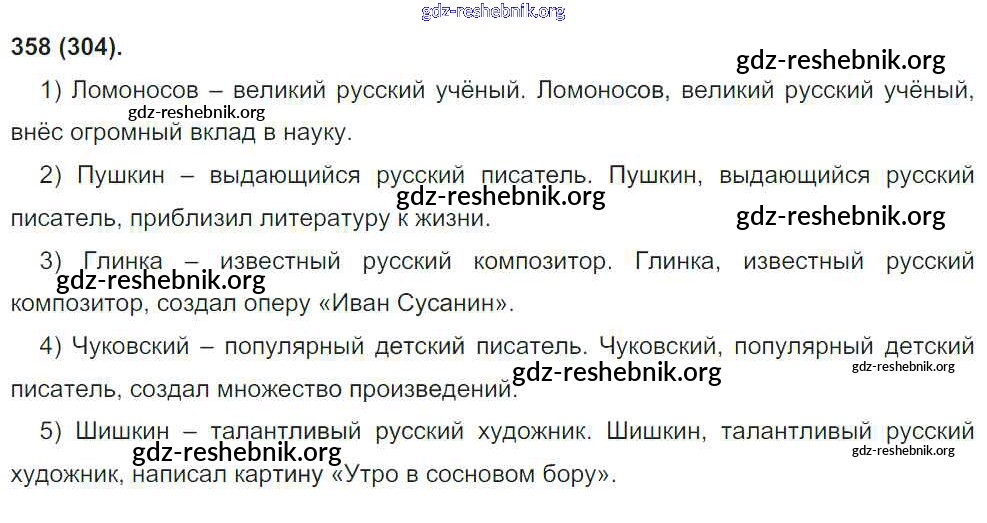 358 (304).

1) Ломоносов – великий русский учёный. Ломоносов, великий русский учёный, внёс огромный вклад в науку.

2) Пушкин – выдающийся русский писатель. Пушкин, выдающийся русский писатель, приблизил литературу к жизни.

3) Глинка – известный русский композитор. Глинка, известный русский композитор, создал оперу «Иван Сусанин».

4) Чуковский – популярный детский писатель. Чуковский, популярный детский писатель, создал множество произведений.

5) Шишкин – талантливый русский художник. Шишкин, талантливый русский художник, написал картину «Утро в сосновом бору».

gdz-reshebnik.org